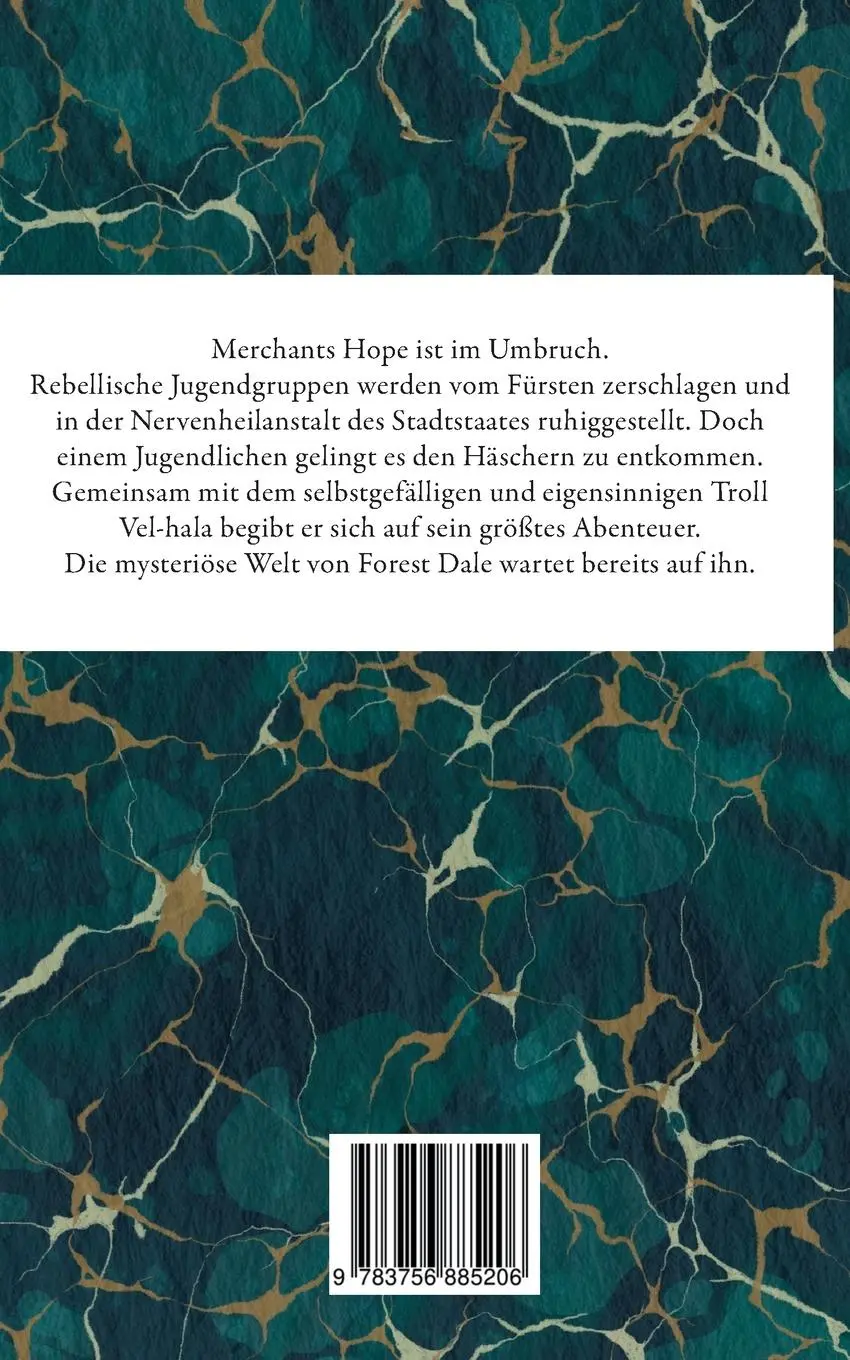 Merchants Hope ist im Umbruch.
Rebellische Jugendgruppen werden vom Fürsten zerschlagen und in der Nervenheilanstalt des Stadtstaates ruhiggestellt. Doch einem Jugendlichen gelingt es den Häschern zu entkommen. Gemeinsam mit dem selbstgefälligen und eigensinnigen Troll Vel-hala begibt er sich auf sein größtes Abenteuer.
Die mysteriöse Welt von Forest Dale wartet bereits auf ihn.

9 783756 885206